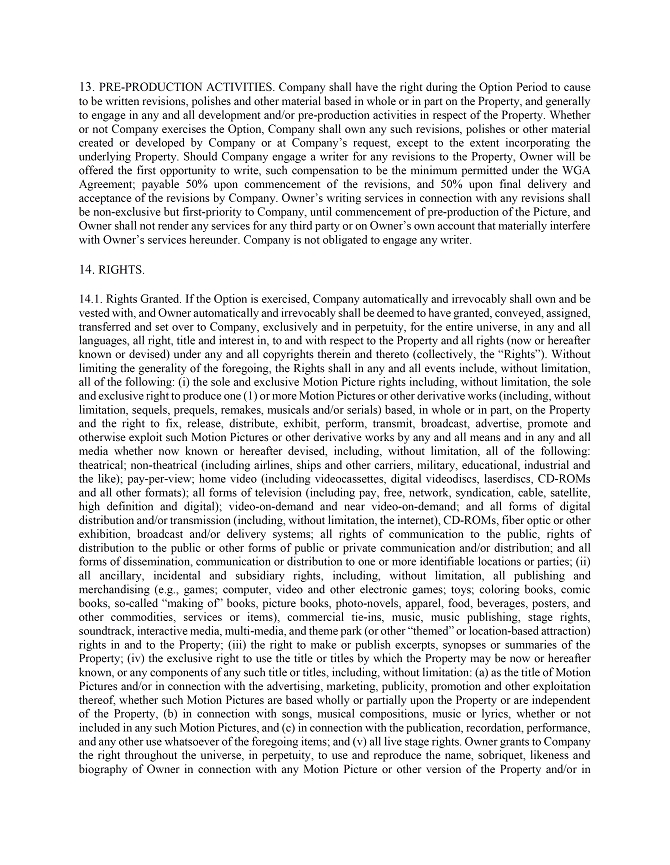 13. PRE-PRODUCTION ACTIVITIES. Company shall have the right during the Option Period to cause to be written revisions, polishes and other material based in whole or in part on the Property, and generally to engage in any and all development and/or pre-production activities in respect of the Property. Whether or not Company exercises the Option, Company shall own any such revisions, polishes or other material created or developed by Company or at Company's request, except to the extent incorporating the underlying Property. Should Company engage a writer for any revisions to the Property, Owner will be offered the first opportunity to write, such compensation to be the minimum permitted under the WGA Agreement; payable 50% upon commencement of the revisions, and 50% upon final delivery and acceptance of the revisions by Company. Owner's writing services in connection with any revisions shall be non-exclusive but first-priority to Company, until commencement of pre-production of the Picture, and Owner shall not render any services for any third party or on Owner's own account that materially interfere with Owner's services hereunder. Company is not obligated to engage any writer.

14. RIGHTS.

14.1. Rights Granted. If the Option is exercised, Company automatically and irrevocably shall own and be vested with, and Owner automatically and irrevocably shall be deemed to have granted, conveyed, assigned, transferred and set over to Company, exclusively and in perpetuity, for the entire universe, in any and all languages, all right, title and interest in, to and with respect to the Property and all rights (now or hereafter known or devised) under any and all copyrights therein and thereto (collectively, the "Rights"). Without limiting the generality of the foregoing, the Rights shall in any and all events include, without limitation, all of the following: (i) the sole and exclusive Motion Picture rights including, without limitation, the sole and exclusive right to produce one (1) or more Motion Pictures or other derivative works (including, without limitation, sequels, prequels, remakes, musicals and/or serials) based, in whole or in part, on the Property and the right to fix, release, distribute, exhibit, perform, transmit, broadcast, advertise, promote and otherwise exploit such Motion Pictures or other derivative works by any and all means and in any and all media whether now known or hereafter devised, including, without limitation, all of the following: theatrical; non-theatrical (including airlines, ships and other carriers, military, educational, industrial and the like); pay-per-view; home video (including videocassettes, digital videodiscs, laserdiscs, CD-ROMs and all other formats); all forms of television (including pay, free, network, syndication, cable, satellite, high definition and digital); video-on-demand and near video-on-demand; and all forms of digital distribution and/or transmission (including, without limitation, the internet), CD-ROMs, fiber optic or other exhibition, broadcast and/or delivery systems; all rights of communication to the public, rights of distribution to the public or other forms of public or private communication and/or distribution; and all forms of dissemination, communication or distribution to one or more identifiable locations or parties; (ii) all ancillary, incidental and subsidiary rights, including, without limitation, all publishing and merchandising (e.g., games; computer, video and other electronic games; toys; coloring books, comic books, so-called "making of" books, picture books, photo-novels, apparel, food, beverages, posters, and other commodities, services or items), commercial tie-ins, music, music publishing, stage rights, soundtrack, interactive media, multi-media, and theme park (or other "themed" or location-based attraction) rights in and to the Property; (iii) the right to make or publish excerpts, synopses or summaries of the Property; (iv) the exclusive right to use the title or titles by which the Property may be now or hereafter known, or any components of any such title or titles, including, without limitation: (a) as the title of Motion Pictures and/or in connection with the advertising, marketing, publicity, promotion and other exploitation thereof, whether such Motion Pictures are based wholly or partially upon the Property or are independent of the Property, (b) in connection with songs, musical compositions, music or lyrics, whether or not included in any such Motion Pictures, and (c) in connection with the publication, recordation, performance, and any other use whatsoever of the foregoing items; and (v) all live stage rights. Owner grants to Company the right throughout the universe, in perpetuity, to use and reproduce the name, sobriquet, likeness and biography of Owner in connection with any Motion Picture or other version of the Property and/or in